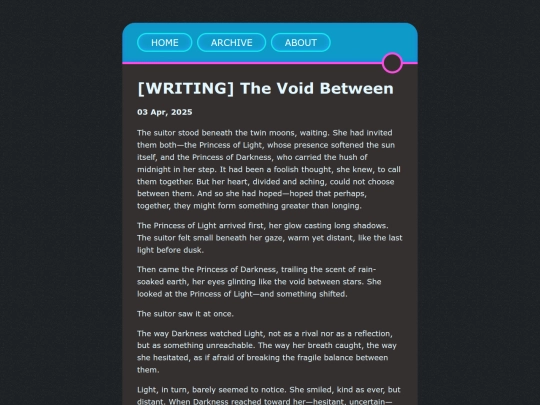 HOME ARCHIVE ABOUT

[WRITING] The Void Between

03 Apr, 2025

The suitor stood beneath the twin moons, waiting. She had invited them both—the Princess of Light, whose presence softened the sun itself, and the Princess of Darkness, who carried the hush of midnight in her step. It had been a foolish thought, she knew, to call them together. But her heart, divided and aching, could not choose between them. And so she had hoped—hoped that perhaps, together, they might form something greater than longing.

The Princess of Light arrived first, her glow casting long shadows. The suitor felt small beneath her gaze, warm yet distant, like the last light before dusk.

Then came the Princess of Darkness, trailing the scent of rain-soaked earth, her eyes glinting like the void between stars. She looked at the Princess of Light—and something shifted.

The suitor saw it at once.

The way Darkness watched Light, not as a rival nor as a reflection, but as something unreachable. The way her breath caught, the way she hesitated, as if afraid of breaking the fragile balance between them.

Light, in turn, barely seemed to notice. She smiled, kind as ever, but distant. When Darkness reached toward her—hesitant, uncertain—